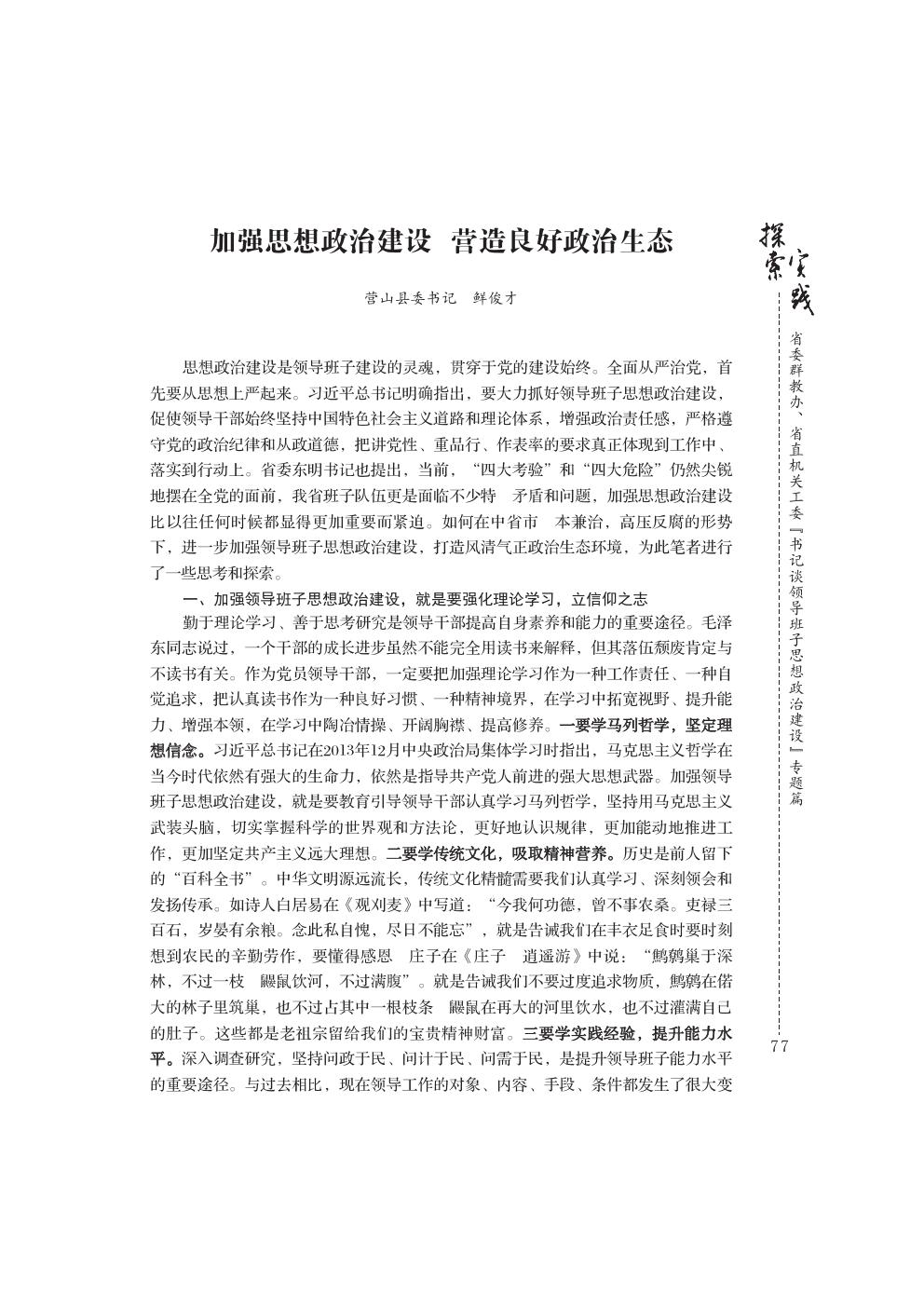 加强思想政治建设 营造良好政治生态

营山县委书记 鲜俊才

思想政治建设是领导班子建设的灵魂，贯穿于党的建设始终。全面从严治党，首先要从思想上严起来。习近平总书记明确指出，要大力抓好领导班子思想政治建设，促使领导干部始终坚持中国特色社会主义道路和理论体系，增强政治责任感，严格遵守党的政治纪律和从政道德，把讲党性、重品行、作表率的要求真正体现到工作中、落实到行动上。省委东明书记也提出，当前，“四大考验”和“四大危险”仍然尖锐地摆在全党的面前，我省班子队伍更是面临不少特 矛盾和问题，加强思想政治建设比以往任何时候都显得更加重要而紧迫。如何在中省市 本兼治，高压反腐的形势下，进一步加强领导班子思想政治建设，打造风清气正政治生态环境，为此笔者进行了一些思考和探索。

一、加强领导班子思想政治建设，就是要强化理论学习，立信仰之志

勤于理论学习、善于思考研究是领导干部提高自身素养和能力的重要途径。毛泽东同志说过，一个干部的成长进步虽然不能完全用读书来解释，但其落伍颓废肯定与不读书有关。作为党员领导干部，一定要把加强理论学习作为一种工作责任、一种自觉追求，把认真读书作为一种良好习惯、一种精神境界，在学习中拓宽视野、提升能力、增强本领，在学习中陶冶情操、开阔胸襟、提高修养。一要学马列哲学，坚定理想信念。习近平总书记在2013年12月中央政治局集体学习时指出，马克思主义哲学在当今时代依然有强大的生命力，依然是指导共产党人前进的强大思想武器。加强领导班子思想政治建设，就是要教育引导领导干部认真学习马列哲学，坚持用马克思主义武装头脑，切实掌握科学的世界观和方法论，更好地认识规律，更加能动地推进工作，更加坚定共产主义远大理想。二要学传统文化，吸取精神营养。历史是前人留下的“百科全书”。中华文明源远流长，传统文化精髓需要我们认真学习、深刻领会和发扬传承。如诗人白居易在《观刈麦》中写道：“今我何功德，曾不事农桑。吏禄三百石，岁晏有余粮。念此私自愧，尽日不能忘”，就是告诫我们在丰衣足食时要时刻想到农民的辛勤劳作，要懂得感恩 庄子在《庄子 逍遥游》中说：“鹪鹩巢于深林，不过一枝 鼹鼠饮河，不过满腹”。就是告诫我们不要过度追求物质，鹪鹩在偌大的林子里筑巢，也不过占其中一根枝条 鼹鼠在再大的河里饮水，也不过灌满自己的肚子。这些都是老祖宗留给我们的宝贵精神财富。三要学实践经验，提升能力水平。深入调查研究，坚持问政于民、问计于民、问需于民，是提升领导班子能力水平的重要途径。与过去相比，现在领导工作的对象、内容、手段、条件都发生了很大变

探索实践

省委群教办、省直机关工委『书记谈领导班子思想政治建设』专题篇

77